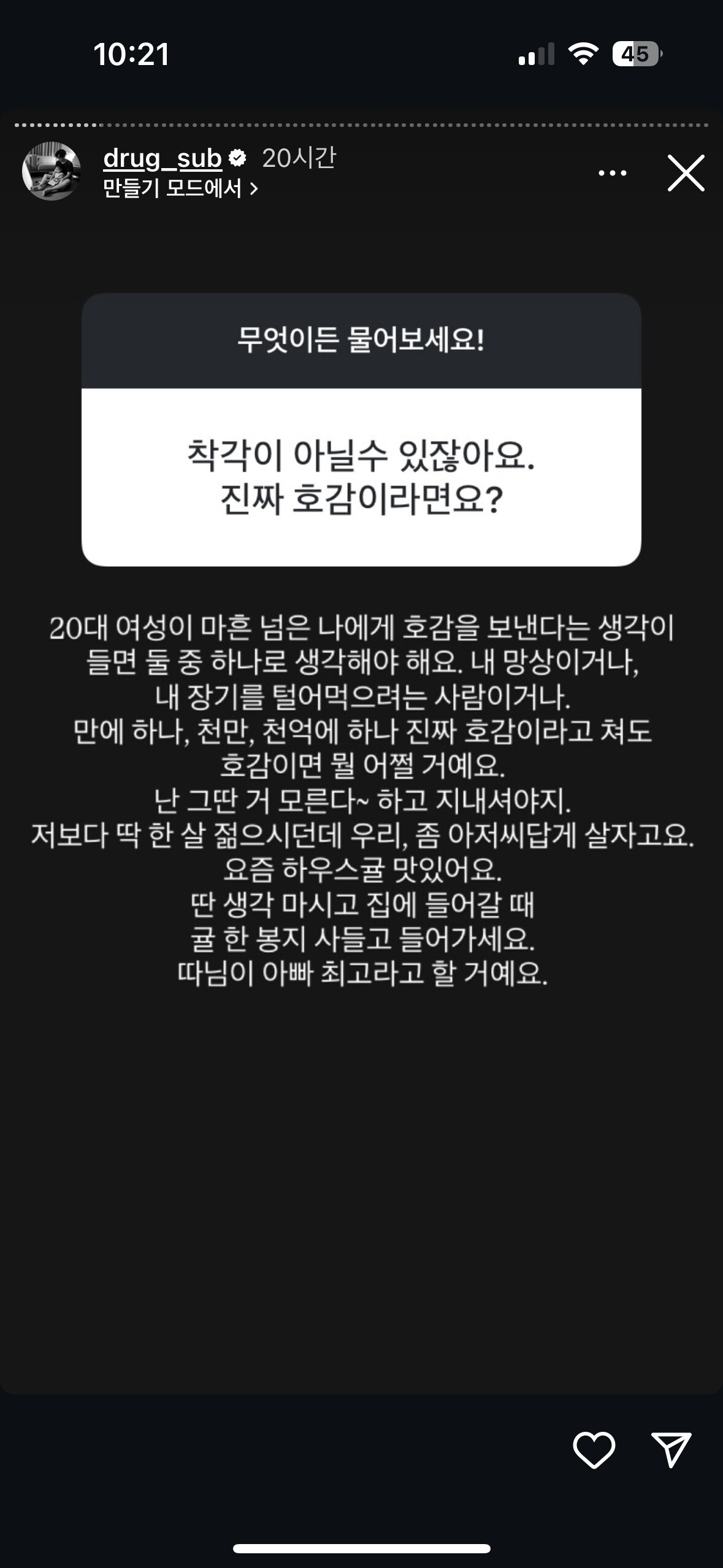 10:21

45

drug_sub 20시간
만들기 모드에서 >

무엇이든 물어보세요!

착각이 아닐수 있잖아요.
진짜 호감이라면요?

20대 여성이 마흔 넘은 나에게 호감을 보낸다는 생각이 들면 둘 중 하나로 생각해야 해요. 내 망상이거나, 내 장기를 털어먹으려는 사람이거나.
만에 하나, 천만, 천억에 하나 진짜 호감이라고 쳐도 호감이면 뭘 어쩔 거예요.
난 그딴 거 모른다~ 하고 지내셔야지.
저보다 딱 한 살 젊으시던데 우리, 좀 아저씨답게 살자고요.
요즘 하우스귤 맛있어요.
딴 생각 마시고 집에 들어갈 때
귤 한 봉지 사들고 들어가세요.
따님이 아빠 최고라고 할 거예요.